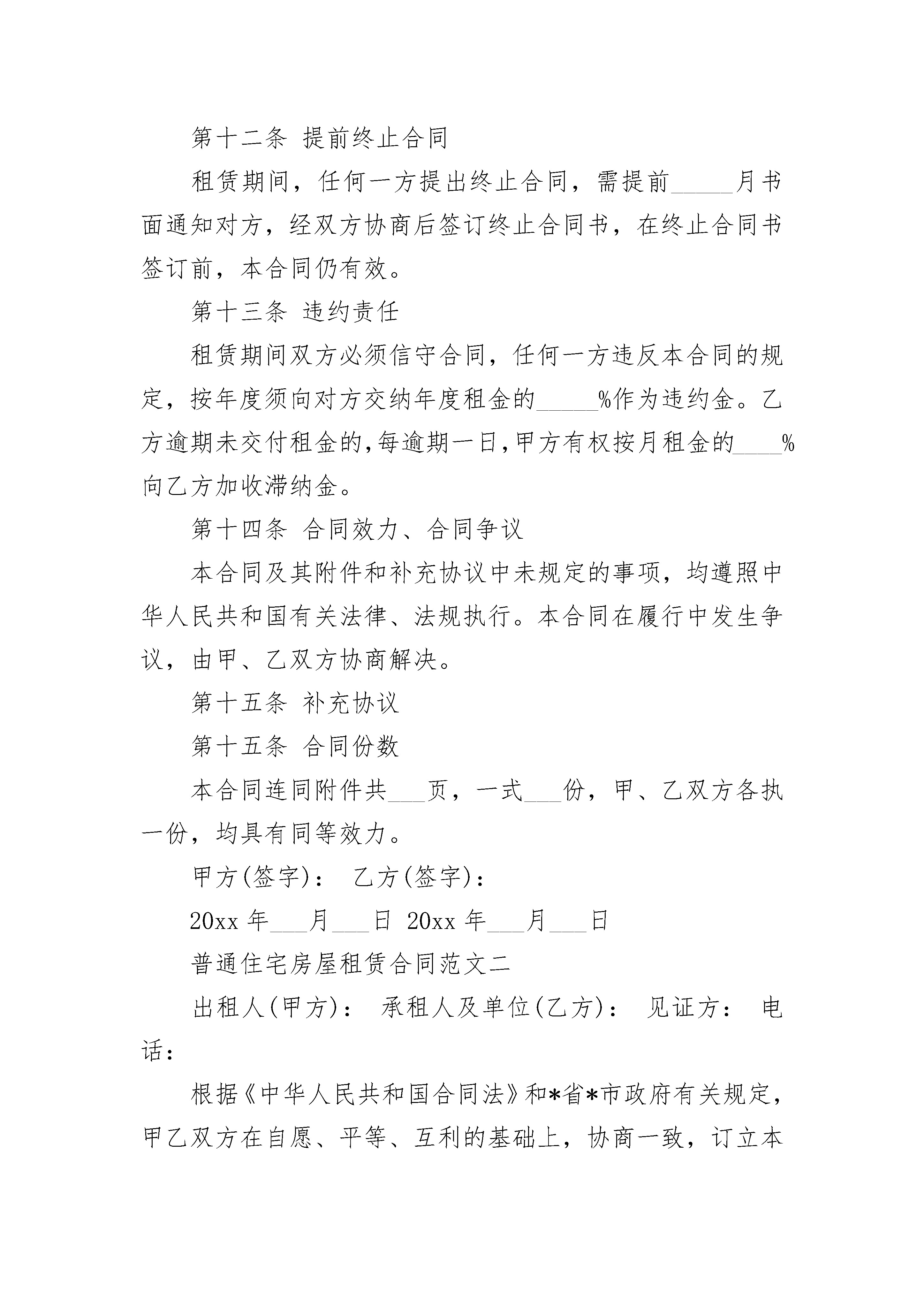 第十二条 提前终止合同

租赁期间，任何一方提出终止合同，需提前_____月书面通知对方，经双方协商后签订终止合同书，在终止合同书签订前，本合同仍有效。

第十三条 违约责任

租赁期间双方必须信守合同，任何一方违反本合同的规定，按年度须向对方交纳年度租金的_____%作为违约金。乙方逾期未交付租金的,每逾期一日,甲方有权按月租金的____%向乙方加收滞纳金。

第十四条 合同效力、合同争议

本合同及其附件和补充协议中未规定的事项，均遵照中华人民共和国有关法律、法规执行。本合同在履行中发生争议，由甲、乙双方协商解决。

第十五条 补充协议

第十五条 合同份数

本合同连同附件共___页，一式___份，甲、乙双方各执一份，均具有同等效力。

甲方(签字)： 乙方(签字)：

20xx 年___月___日 20xx 年___月___日

普通住宅房屋租赁合同范文二

出租人(甲方)： 承租人及单位(乙方)： 见证方： 电话：

根据《中华人民共和国合同法》和*省*市政府有关规定，甲乙双方在自愿、平等、互利的基础上，协商一致，订立本